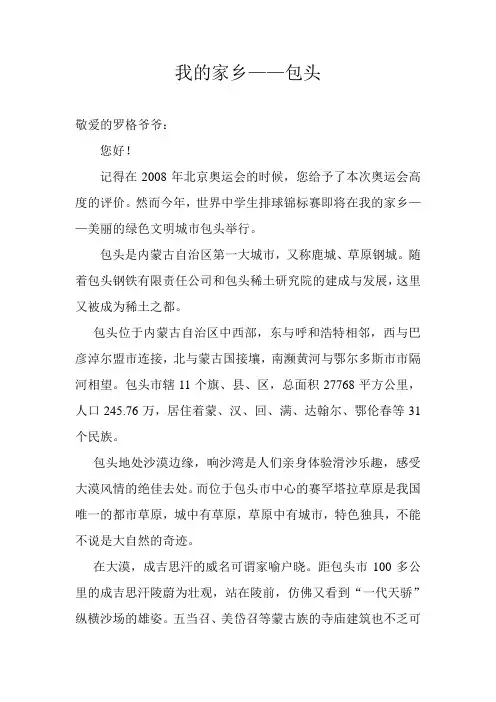 我的家乡——包头

敬爱的罗格爷爷：

您好！

记得在 2008 年北京奥运会的时候，您给予了本次奥运会高度的评价。然而今年，世界中学生排球锦标赛即将在我的家乡——美丽的绿色文明城市包头举行。

包头是内蒙古自治区第一大城市，又称鹿城、草原钢城。随着包头钢铁有限责任公司和包头稀土研究院的建成与发展，这里又被成为稀土之都。

包头位于内蒙古自治区中西部，东与呼和浩特相邻，西与巴彦淖尔盟市连接，北与蒙古国接壤，南濒黄河与鄂尔多斯市市隔河相望。包头市辖 11 个旗、县、区，总面积 27768 平方公里，人口 245.76 万，居住着蒙、汉、回、满、达翰尔、鄂伦春等 31 个民族。

包头地处沙漠边缘，响沙湾是人们亲身体验滑沙乐趣，感受大漠风情的绝佳去处。而位于包头市中心的赛罕塔拉草原是我国唯一的都市草原，城中有草原，草原中有城市，特色独具，不能不说是大自然的奇迹。

在大漠，成吉思汗的威名可谓家喻户晓。距包头市 100 多公里的成吉思汗陵蔚为壮观，站在陵前，仿佛又看到“一代天骄”纵横沙场的雄姿。五当召、美岱召等蒙古族的寺庙建筑也不乏可